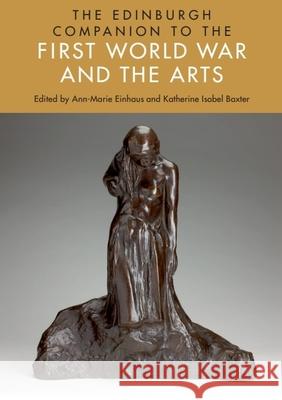 THE EDINBURGH COMPANION TO THE FIRST WORLD WAR AND THE ARTS

Edited by Ann-Marie Einhaus and Katherine Isobel Baxter

Kraina Książek